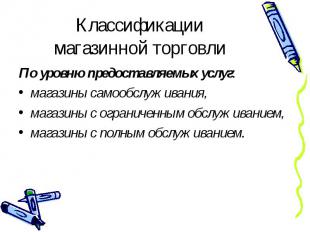 Классификации магазинной торговли

По уровню предоставляемых услуг:

• магазины самообслуж ивания,
• магазины с ограниченным обслуж иванием,
• магазины с полным обслуж иванием.